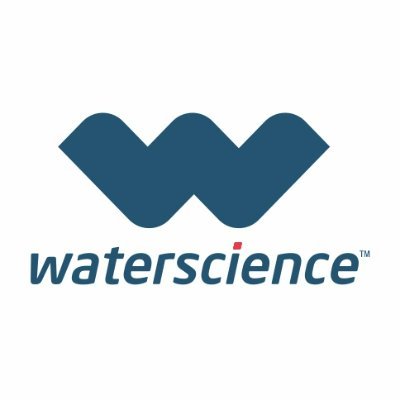 waterscience™